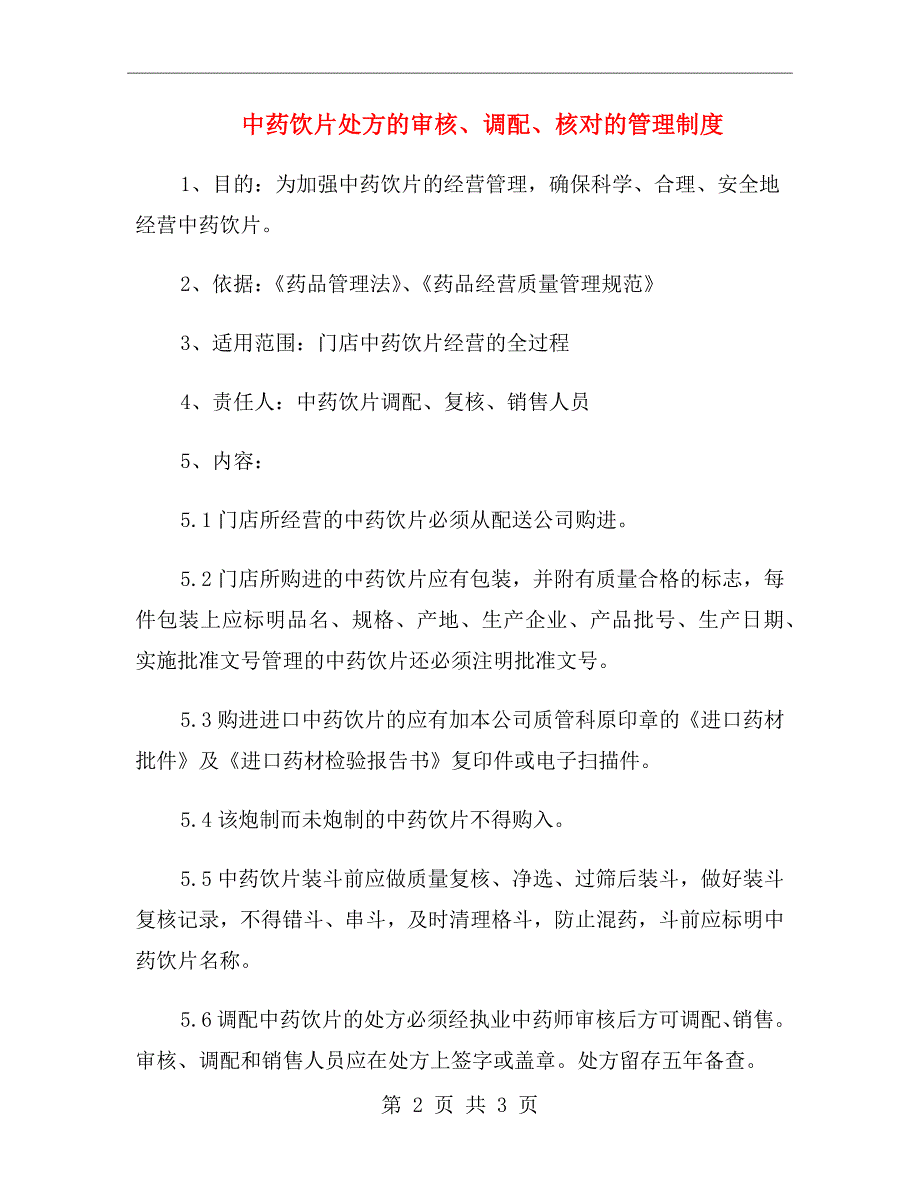 中药饮片处方的审核、调配、核对的管理制度

1、目的：为加强中药饮片的经营管理，确保科学、合理、安全地经营中药饮片。

2、依据：《药品管理法》、《药品经营质量管理规范》

3、适用范围：门店中药饮片经营的全过程

4、责任人：中药饮片调配、复核、销售人员

5、内容：

5.1 门店所经营的中药饮片必须从配送公司购进。

5.2 门店所购进的中药饮片应有包装，并附有质量合格的标志，每件包装上应标明品名、规格、产地、生产企业、产品批号、生产日期、实施批准文号管理的中药饮片还必须注明批准文号。

5.3 购进进口中药饮片的应有加本公司质管科原印章的《进口药材批件》及《进口药材检验报告书》复印件或电子扫描件。

5.4 该炮制而未炮制的中药饮片不得购入。

5.5 中药饮片装斗前应做质量复核、净选、过筛后装斗，做好装斗复核记录，不得错斗、串斗，及时清理格斗，防止混药，斗前应标明中药饮片名称。

5.6 调配中药饮片的处方必须经执业中药师审核后方可调配、销售。审核、调配和销售人员应在处方上签字或盖章。处方留存五年备查。

第 2 页 共 3 页